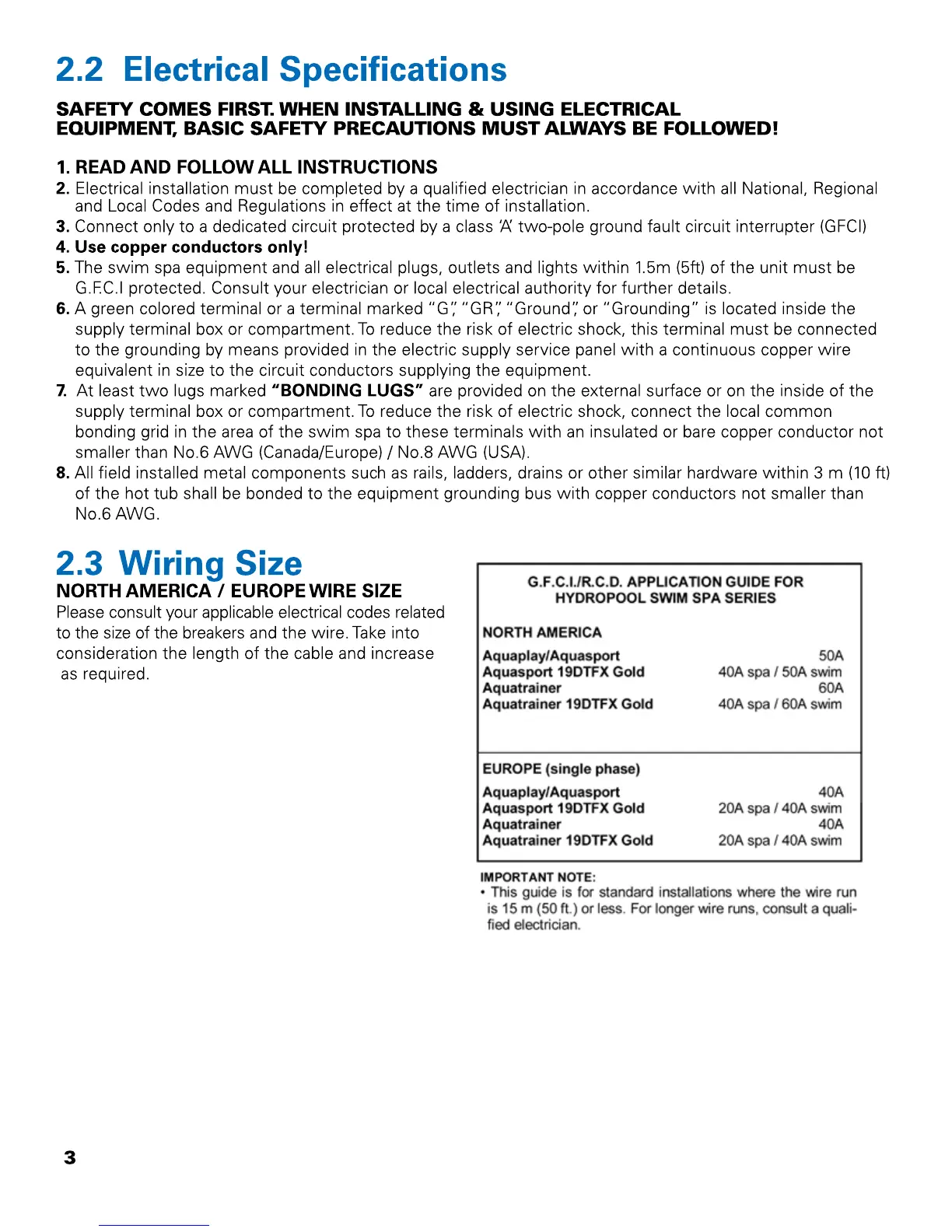 2.2 Electrical Specifications

SAFETY COMES FIRST. WHEN INSTALLING & USING ELECTRICAL EQUIPMENT, BASIC SAFETY PRECAUTIONS MUST ALWAYS BE FOLLOWED!

1. READ AND FOLLOW ALL INSTRUCTIONS
2. Electrical installation must be completed by a qualified electrician in accordance with all National, Regional and Local Codes and Regulations in effect at the time of installation.
3. Connect only to a dedicated circuit protected by a class 'A' two-pole ground fault circuit interrupter (GFCI)
4. Use copper conductors only!
5. The swim spa equipment and all electrical plugs, outlets and lights within 1.5m (5ft) of the unit must be G.F.C.I protected. Consult your electrician or local electrical authority for further details.
6. A green colored terminal or a terminal marked "G", "GR", "Ground", or "Grounding" is located inside the supply terminal box or compartment. To reduce the risk of electric shock, this terminal must be connected to the grounding by means provided in the electric supply service panel with a continuous copper wire equivalent in size to the circuit conductors supplying the equipment.
7. At least two lugs marked "BONDING LUGS" are provided on the external surface or on the inside of the supply terminal box or compartment. To reduce the risk of electric shock, connect the local common bonding grid in the area of the swim spa to these terminals with an insulated or bare copper conductor not smaller than No.6 AWG (Canada/Europe) / No.8 AWG (USA).
8. All field installed metal components such as rails, ladders, drains or other similar hardware within 3 m (10 ft) of the hot tub shall be bonded to the equipment grounding bus with copper conductors not smaller than No.6 AWG.

2.3 Wiring Size
NORTH AMERICA / EUROPE WIRE SIZE
Please consult your applicable electrical codes related to the size of the breakers and the wire. Take into consideration the length of the cable and increase as required.

G.F.C.I./R.C.D. APPLICATION GUIDE FOR HYDROPOOL SWIM SPA SERIES

NORTH AMERICA
| | |
|---|---|
| Aquaplay/Aquasport | 50A |
| Aquasport 19DTFX Gold | 40A spa / 50A swim |
| Aquatrainer | 60A |
| Aquatrainer 19DTFX Gold | 40A spa / 60A swim |

EUROPE (single phase)
| | |
|---|---|
| Aquaplay/Aquasport | 40A |
| Aquasport 19DTFX Gold | 20A spa / 40A swim |
| Aquatrainer | 40A |
| Aquatrainer 19DTFX Gold | 20A spa / 40A swim |

IMPORTANT NOTE:
• This guide is for standard installations where the wire run is 15 m (50 ft.) or less. For longer wire runs, consult a qualified electrician.

3